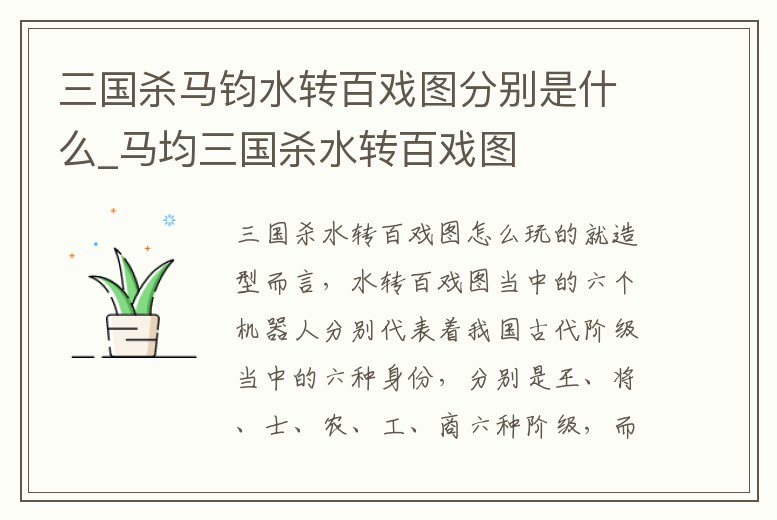 三国杀马钧水转百戏图分别是什么_马均三国杀水转百戏图

三国杀水转百戏图怎么玩的就造型而言，水转百戏图当中的六个机器人分别代表着我国古代阶级当中的六种身份，分别是王、将、士、农、工、商六种阶级，而